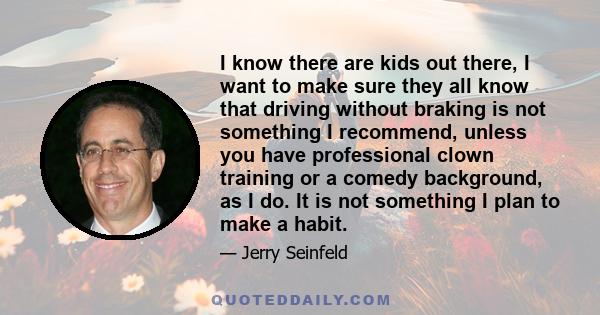 I know there are kids out there, I want to make sure they all know that driving without braking is not something I recommend, unless you have professional clown training or a comedy background, as I do. It is not something I plan to make a habit.

— Jerry Seinfeld

QUOTEDDAILY.COM